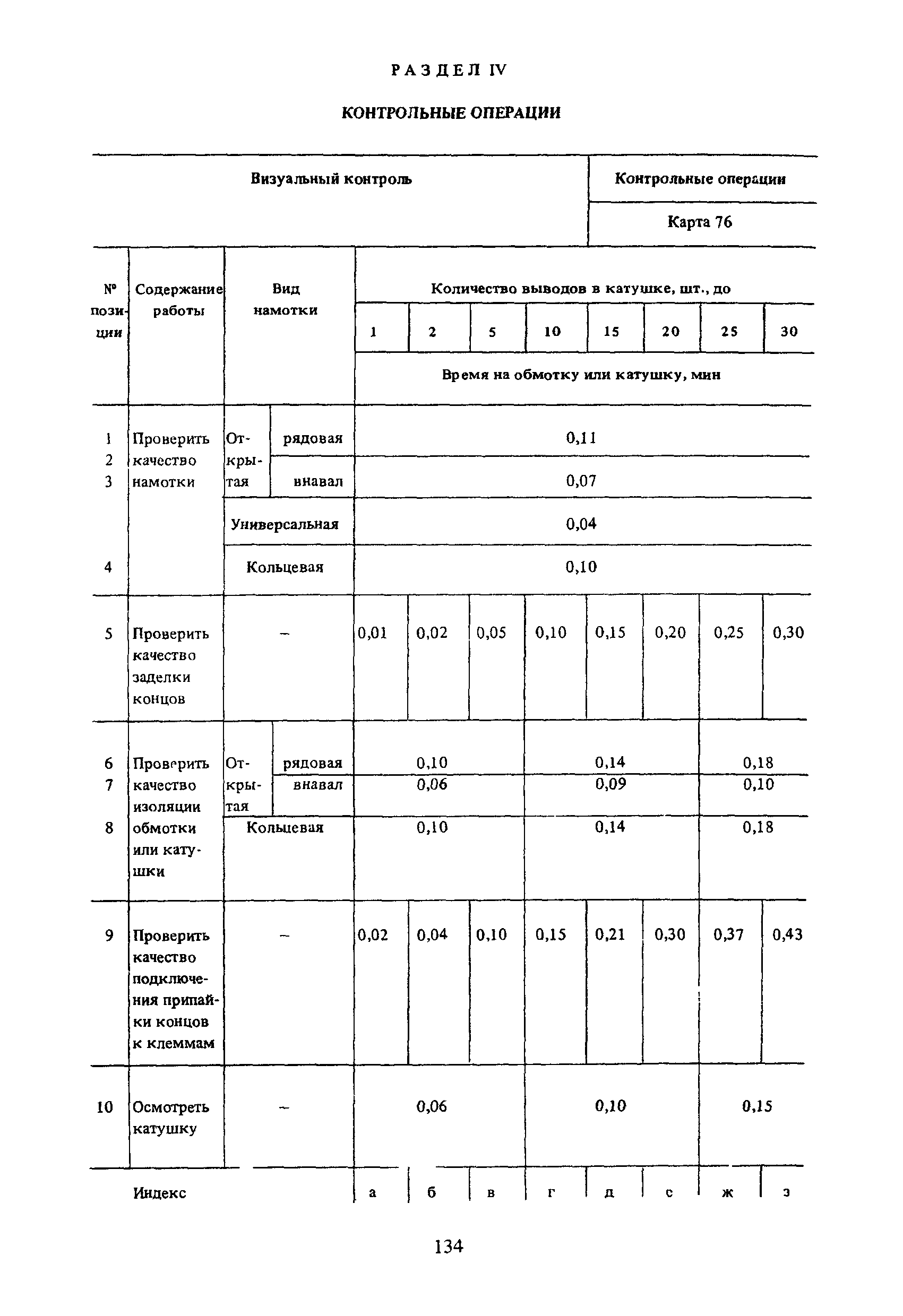 РАЗДЕЛ IV

КОНТРОЛЬНЫЕ ОПЕРАЦИИ

| Визуальный контроль | Контрольные операции |
|---|---|
| | Карта 76 |

| № позиции | Содержание работы | Вид намотки | | Количество выводов в катушке, шт., до | | | | | | | |
|---|---|---|---|---|---|---|---|---|---|---|---|
| | | | | 1 | 2 | 5 | 10 | 15 | 20 | 25 | 30 |
| | | | | Время на обмотку или катушку, мин | | | | | | | |
| 1 | Проверить качество намотки | Открытая | рядовая | 0,11 | | | | | | | |
| 2 | | | внавал | 0,07 | | | | | | | |
| 3 | | Универсальная | | 0,04 | | | | | | | |
| 4 | | Кольцевая | | 0,10 | | | | | | | |
| 5 | Проверить качество заделки концов | – | | 0,01 | 0,02 | 0,05 | 0,10 | 0,15 | 0,20 | 0,25 | 0,30 |
| 6 | Проверить качество изоляции обмотки или катушки | Открытая | рядовая | 0,10 | | | 0,14 | | | 0,18 | |
| 7 | | | внавал | 0,06 | | | 0,09 | | | 0,10 | |
| 8 | | Кольцевая | | 0,10 | | | 0,14 | | | 0,18 | |
| 9 | Проверить качество подключения припайки концов к клеммам | – | | 0,02 | 0,04 | 0,10 | 0,15 | 0,21 | 0,30 | 0,37 | 0,43 |
| 10 | Осмотреть катушку | – | | 0,06 | | | 0,10 | | | 0,15 | |
| | Индекс | | | а | б | в | г | д | е | ж | з |

134